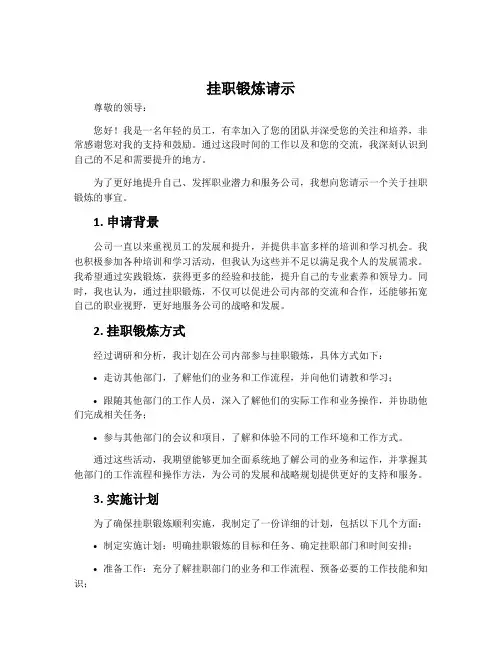 挂职锻炼请示

尊敬的领导：

您好！我是一名年轻的员工，有幸加入了您的团队并深受您的关注和培养，非常感谢您对我的支持和鼓励。通过这段时间的工作以及和您的交流，我深刻认识到自己的不足和需要提升的地方。

为了更好地提升自己、发挥职业潜力和服务公司，我想向您请示一个关于挂职锻炼的事宜。

1. 申请背景

公司一直以来重视员工的发展和提升，并提供丰富多样的培训和学习机会。我也积极参加各种培训和学习活动，但我认为这些并不足以满足我个人的发展需求。我希望通过实践锻炼，获得更多的经验和技能，提升自己的专业素养和领导力。同时，我也认为，通过挂职锻炼，不仅可以促进公司内部的交流和合作，还能够拓宽自己的职业视野，更好地服务公司的战略和发展。

2. 挂职锻炼方式

经过调研和分析，我计划在公司内部参与挂职锻炼，具体方式如下：

• 走访其他部门，了解他们的业务和工作流程，并向他们请教和学习；

• 跟随其他部门的工作人员，深入了解他们的实际工作和业务操作，并协助他们完成相关任务；

• 参与其他部门的会议和项目，了解和体验不同的工作环境和工作方式。

通过这些活动，我期望能够更加全面系统地了解公司的业务和运作，并掌握其他部门的工作流程和操作方法，为公司的发展和战略规划提供更好的支持和服务。

3. 实施计划

为了确保挂职锻炼顺利实施，我制定了一份详细的计划，包括以下几个方面：

• 制定实施计划：明确挂职锻炼的目标和任务、确定挂职部门和时间安排；

• 准备工作：充分了解挂职部门的业务和工作流程、预备必要的工作技能和知识；